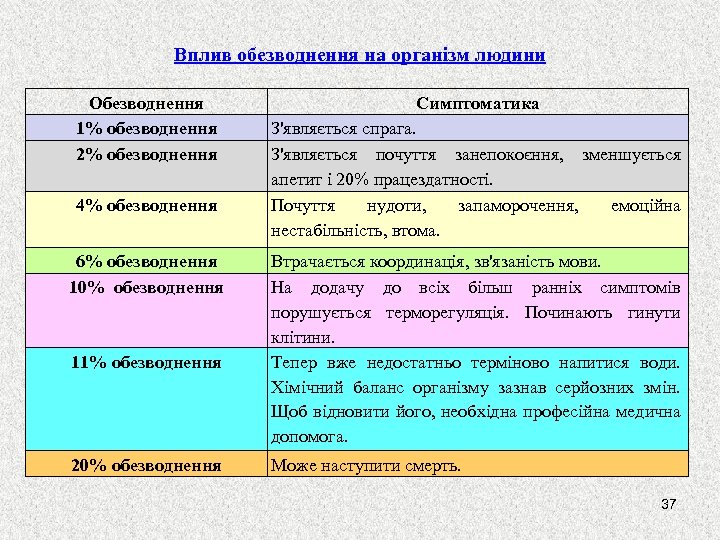 Вплив обезводнення на організм людини

| Обезводнення | Симптоматика |
|---|---|
| 1% обезводнення | З'являється спрага. |
| 2% обезводнення | З'являється почуття занепокоєння, зменшується апетит і 20% працездатності. |
| 4% обезводнення | Почуття нудоти, запаморочення, емоційна нестабільність, втома. |
| 6% обезводнення | Втрачається координація, зв'язаність мови. |
| 10% обезводнення | На додачу до всіх більш ранніх симптомів порушується терморегуляція. Починають гинути клітини. |
| 11% обезводнення | Тепер вже недостатньо терміново напитися води. Хімічний баланс організму зазнав серйозних змін. Щоб відновити його, необхідна професійна медична допомога. |
| 20% обезводнення | Може наступити смерть. |

37